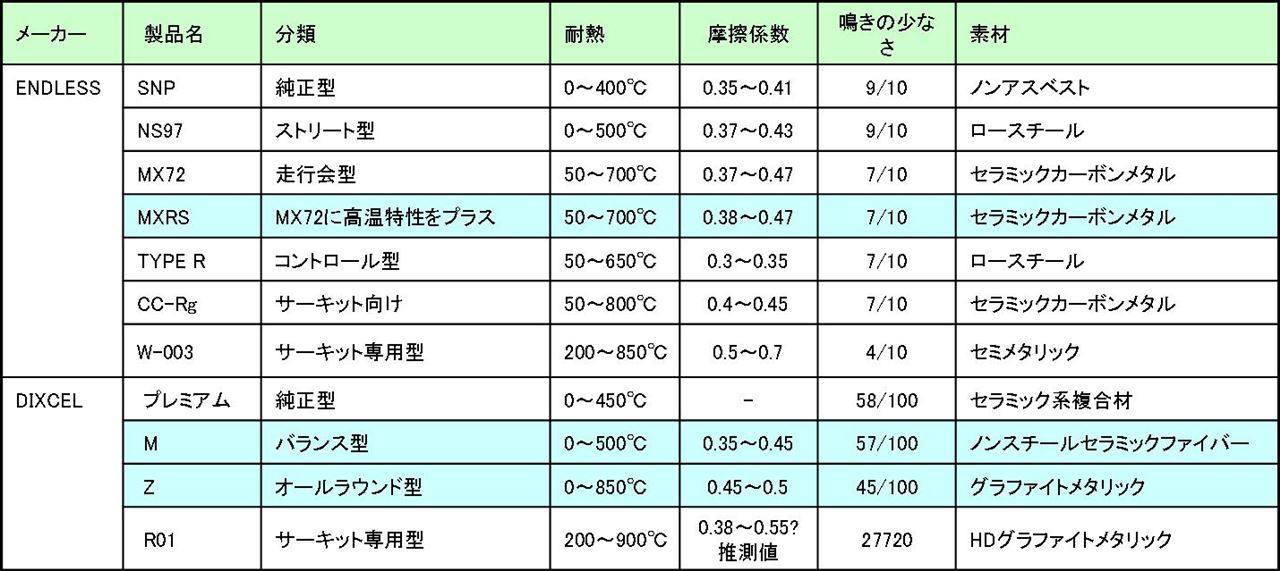 | メーカー | 製品名 | 分類 | 耐熱 | 摩擦係数 | 鳴きの少なさ | 素材 |
|---|---|---|---|---|---|---|
| ENDLESS | SNP | 純正型 | 0～400℃ | 0.35～0.41 | 9/10 | ノンアスベスト |
| | NS97 | ストリート型 | 0～500℃ | 0.37～0.43 | 9/10 | ロースチール |
| | MX72 | 走行会型 | 50～700℃ | 0.37～0.47 | 7/10 | セラミックカーボンメタル |
| | MXRS | MX72に高温特性をプラス | 50～700℃ | 0.38～0.47 | 7/10 | セラミックカーボンメタル |
| | TYPE R | コントロール型 | 50～650℃ | 0.3～0.35 | 7/10 | ロースチール |
| | CC-Rg | サーキット向け | 50～800℃ | 0.4～0.45 | 7/10 | セラミックカーボンメタル |
| | W-003 | サーキット専用型 | 200～850℃ | 0.5～0.7 | 4/10 | セミメタリック |
| DIXCEL | プレミアム | 純正型 | 0～450℃ | - | 58/100 | セラミック系複合材 |
| | M | バランス型 | 0～500℃ | 0.35～0.45 | 57/100 | ノンスチールセラミックファイバー |
| | Z | オールラウンド型 | 0～850℃ | 0.45～0.5 | 45/100 | グラファイトメタリック |
| | R01 | サーキット専用型 | 200～900℃ | 0.38～0.55? 推測値 | 27720 | HDグラファイトメタリック |